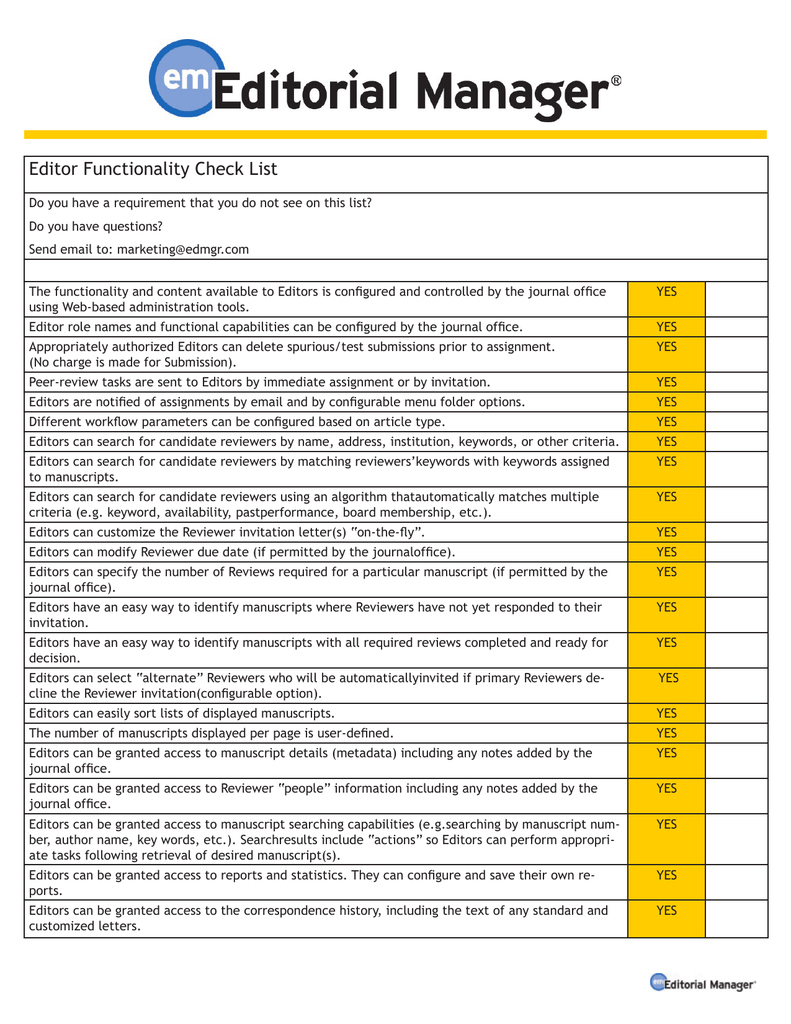 em Editorial Manager®

Editor Functionality Check List

Do you have a requirement that you do not see on this list?

Do you have questions?

Send email to: marketing@edmgr.com

| | | |
|---|---|---|
| The functionality and content available to Editors is configured and controlled by the journal office using Web-based administration tools. | YES | |
| Editor role names and functional capabilities can be configured by the journal office. | YES | |
| Appropriately authorized Editors can delete spurious/test submissions prior to assignment. (No charge is made for Submission). | YES | |
| Peer-review tasks are sent to Editors by immediate assignment or by invitation. | YES | |
| Editors are notified of assignments by email and by configurable menu folder options. | YES | |
| Different workflow parameters can be configured based on article type. | YES | |
| Editors can search for candidate reviewers by name, address, institution, keywords, or other criteria. | YES | |
| Editors can search for candidate reviewers by matching reviewers'keywords with keywords assigned to manuscripts. | YES | |
| Editors can search for candidate reviewers using an algorithm thatautomatically matches multiple criteria (e.g. keyword, availability, pastperformance, board membership, etc.). | YES | |
| Editors can customize the Reviewer invitation letter(s) "on-the-fly". | YES | |
| Editors can modify Reviewer due date (if permitted by the journaloffice). | YES | |
| Editors can specify the number of Reviews required for a particular manuscript (if permitted by the journal office). | YES | |
| Editors have an easy way to identify manuscripts where Reviewers have not yet responded to their invitation. | YES | |
| Editors have an easy way to identify manuscripts with all required reviews completed and ready for decision. | YES | |
| Editors can select "alternate" Reviewers who will be automaticallyinvited if primary Reviewers decline the Reviewer invitation(configurable option). | YES | |
| Editors can easily sort lists of displayed manuscripts. | YES | |
| The number of manuscripts displayed per page is user-defined. | YES | |
| Editors can be granted access to manuscript details (metadata) including any notes added by the journal office. | YES | |
| Editors can be granted access to Reviewer "people" information including any notes added by the journal office. | YES | |
| Editors can be granted access to manuscript searching capabilities (e.g.searching by manuscript number, author name, key words, etc.). Searchresults include "actions" so Editors can perform appropriate tasks following retrieval of desired manuscript(s). | YES | |
| Editors can be granted access to reports and statistics. They can configure and save their own reports. | YES | |
| Editors can be granted access to the correspondence history, including the text of any standard and customized letters. | YES | |

em Editorial Manager®